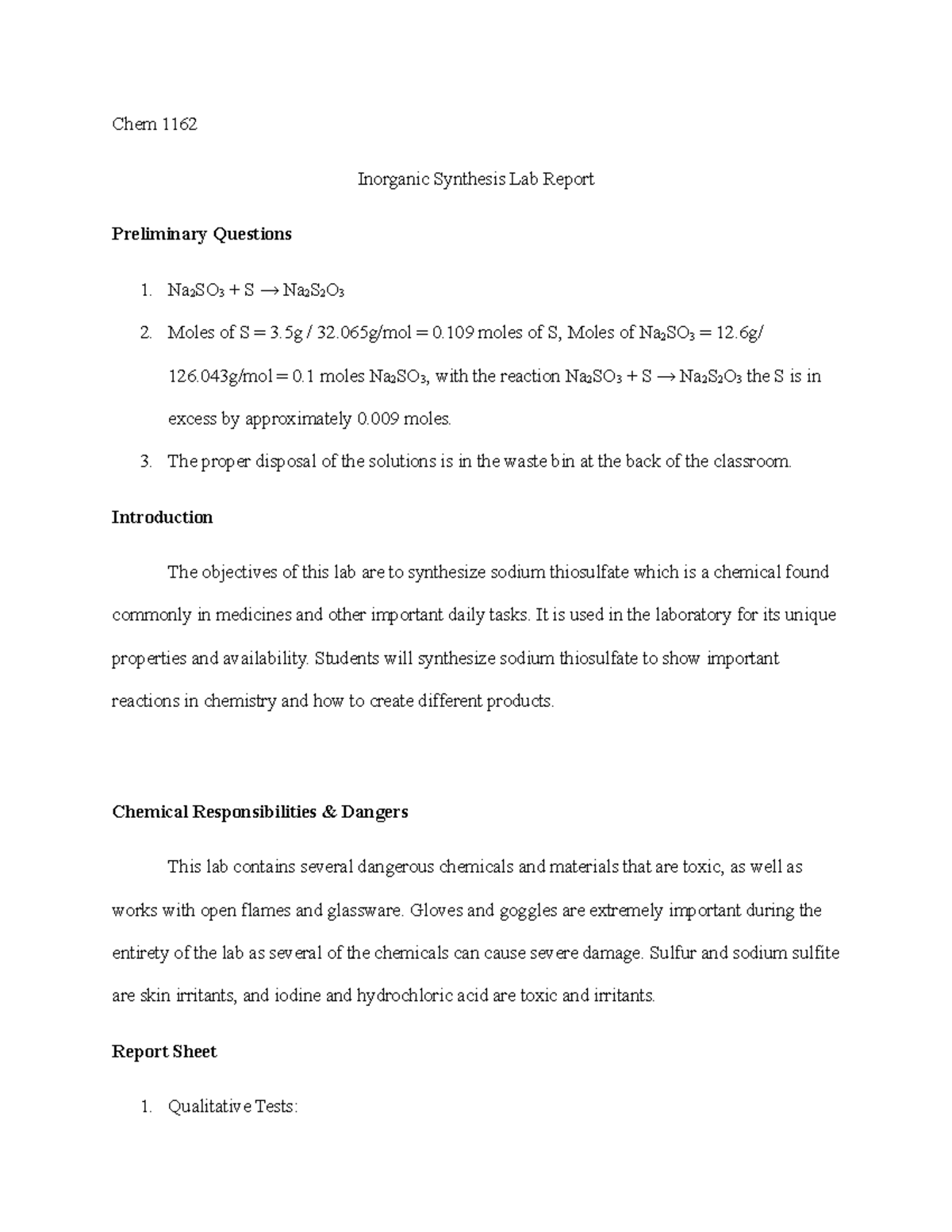 Chem 1162

Inorganic Synthesis Lab Report

Preliminary Questions

1. $Na_2SO_3 + S \rightarrow Na_2S_2O_3$

2. Moles of S = 3.5g / 32.065g/mol = 0.109 moles of S, Moles of $Na_2SO_3$ = 12.6g/ 126.043g/mol = 0.1 moles $Na_2SO_3$, with the reaction $Na_2SO_3 + S \rightarrow Na_2S_2O_3$ the S is in excess by approximately 0.009 moles.

3. The proper disposal of the solutions is in the waste bin at the back of the classroom.

Introduction

The objectives of this lab are to synthesize sodium thiosulfate which is a chemical found commonly in medicines and other important daily tasks. It is used in the laboratory for its unique properties and availability. Students will synthesize sodium thiosulfate to show important reactions in chemistry and how to create different products.

Chemical Responsibilities & Dangers

This lab contains several dangerous chemicals and materials that are toxic, as well as works with open flames and glassware. Gloves and goggles are extremely important during the entirety of the lab as several of the chemicals can cause severe damage. Sulfur and sodium sulfite are skin irritants, and iodine and hydrochloric acid are toxic and irritants.

Report Sheet

1. Qualitative Tests: